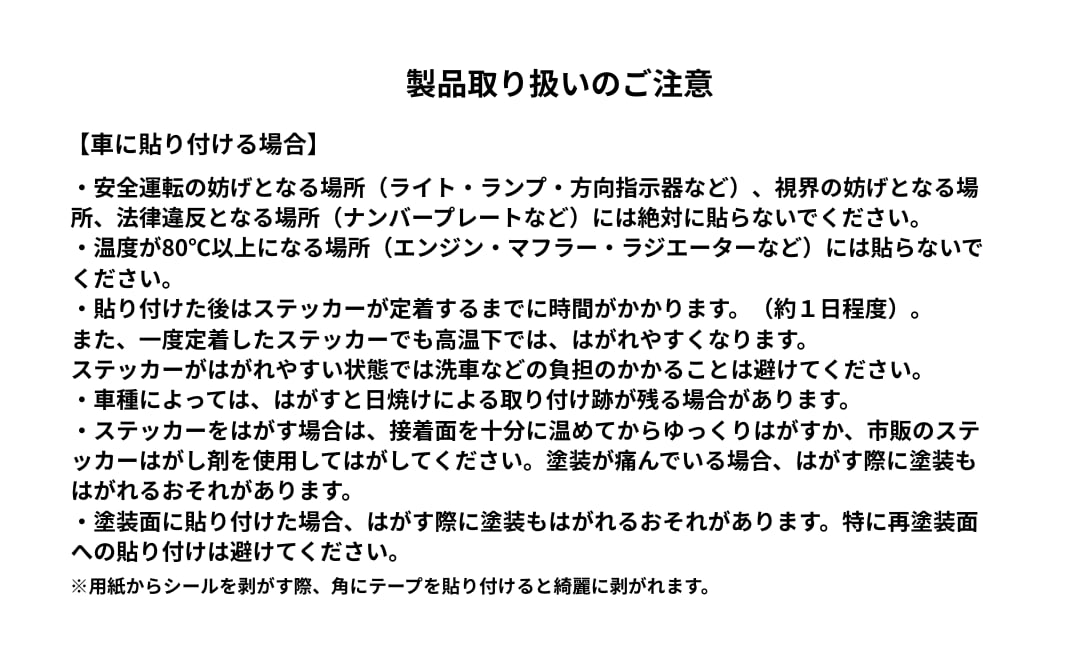 製品取り扱いのご注意

【車に貼り付ける場合】

・安全運転の妨げとなる場所（ライト・ランプ・方向指示器など）、視界の妨げとなる場所、法律違反となる場所（ナンバープレートなど）には絶対に貼らないでください。
・温度が80℃以上になる場所（エンジン・マフラー・ラジエーターなど）には貼らないでください。
・貼り付けた後はステッカーが定着するまでに時間がかかります。（約１日程度）。
また、一度定着したステッカーでも高温下では、はがれやすくなります。
ステッカーがはがれやすい状態では洗車などの負担のかかることは避けてください。
・車種によっては、はがすと日焼けによる取り付け跡が残る場合があります。
・ステッカーをはがす場合は、接着面を十分に温めてからゆっくりはがすか、市販のステッカーはがし剤を使用してはがしてください。塗装が痛んでいる場合、はがす際に塗装もはがれるおそれがあります。
・塗装面に貼り付けた場合、はがす際に塗装もはがれるおそれがあります。特に再塗装面への貼り付けは避けてください。
※用紙からシールを剥がす際、角にテープを貼り付けると綺麗に剥がれます。